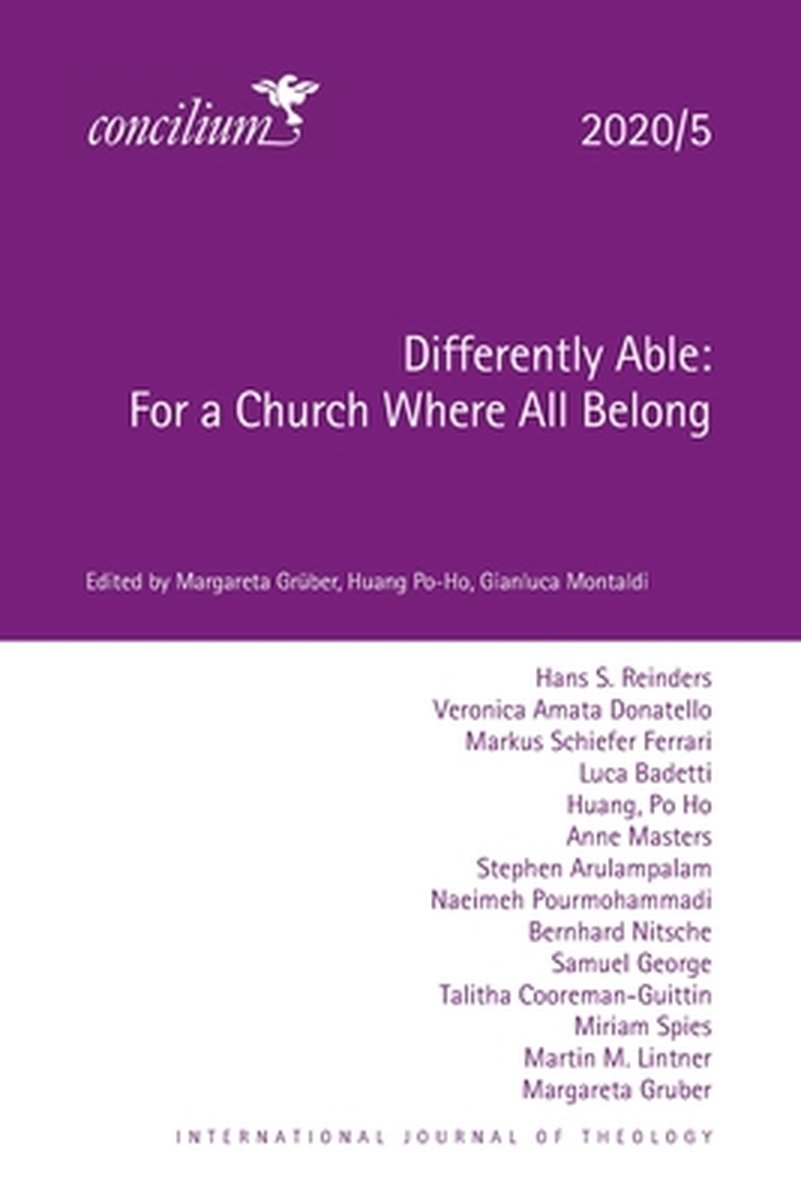 concilium

2020/5

Differently Able:
For a Church Where All Belong

Edited by Margareta Grüber, Huang Po-Ho, Gianluca Montaldi

Hans S. Reinders
Veronica Amata Donatello
Markus Schiefer Ferrari
Luca Badetti
Huang, Po Ho
Anne Masters
Stephen Arulampalam
Naeimeh Pourmohammadi
Bernhard Nitsche
Samuel George
Talitha Cooreman-Guittin
Miriam Spies
Martin M. Lintner
Margareta Gruber

INTERNATIONAL JOURNAL OF THEOLOGY